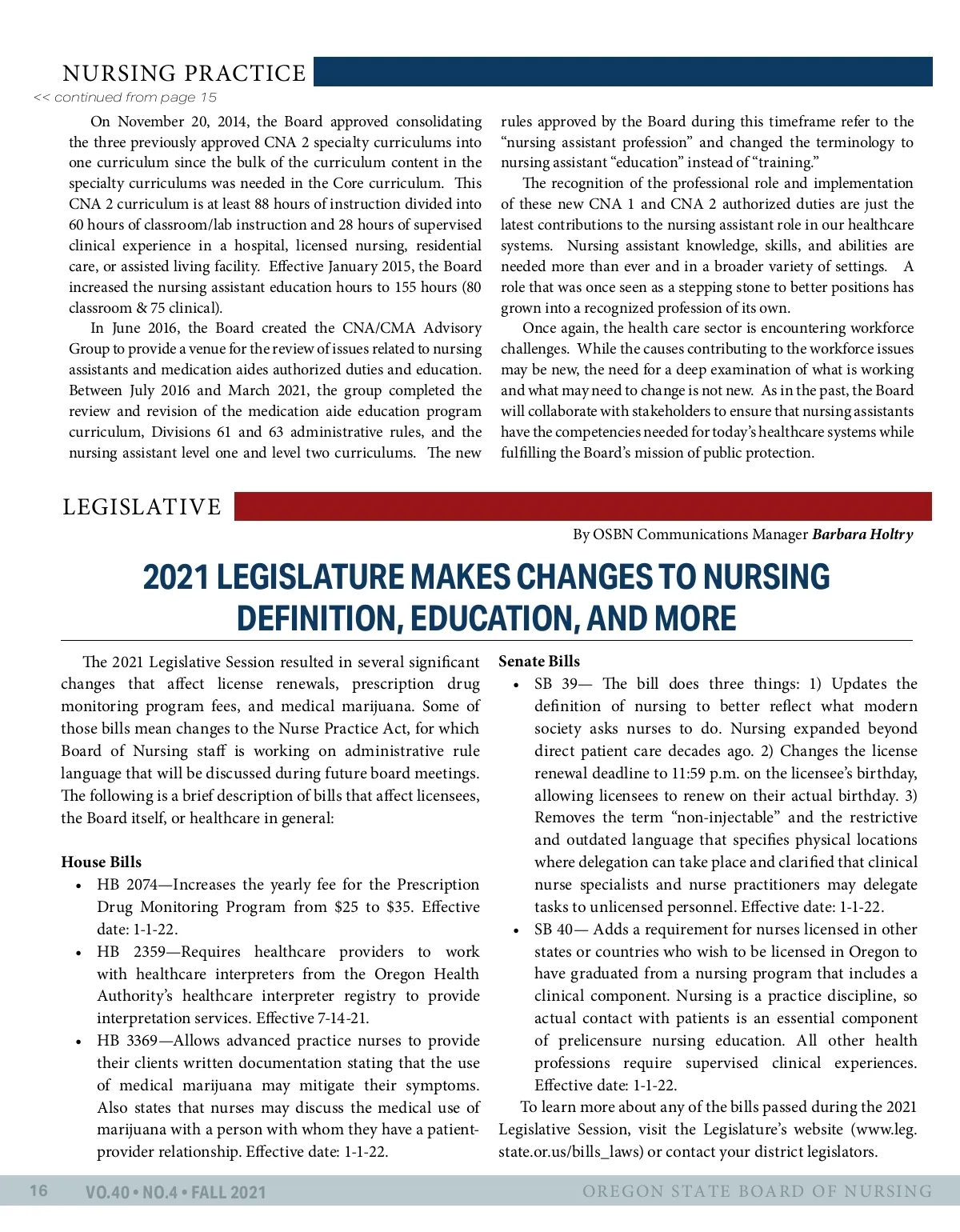 NURSING PRACTICE

<< continued from page 15

On November 20, 2014, the Board approved consolidating the three previously approved CNA 2 specialty curriculums into one curriculum since the bulk of the curriculum content in the specialty curriculums was needed in the Core curriculum. This CNA 2 curriculum is at least 88 hours of instruction divided into 60 hours of classroom/lab instruction and 28 hours of supervised clinical experience in a hospital, licensed nursing, residential care, or assisted living facility. Effective January 2015, the Board increased the nursing assistant education hours to 155 hours (80 classroom & 75 clinical).

In June 2016, the Board created the CNA/CMA Advisory Group to provide a venue for the review of issues related to nursing assistants and medication aides authorized duties and education. Between July 2016 and March 2021, the group completed the review and revision of the medication aide education program curriculum, Divisions 61 and 63 administrative rules, and the nursing assistant level one and level two curriculums. The new rules approved by the Board during this timeframe refer to the "nursing assistant profession" and changed the terminology to nursing assistant "education" instead of "training."

The recognition of the professional role and implementation of these new CNA 1 and CNA 2 authorized duties are just the latest contributions to the nursing assistant role in our healthcare systems. Nursing assistant knowledge, skills, and abilities are needed more than ever and in a broader variety of settings. A role that was once seen as a stepping stone to better positions has grown into a recognized profession of its own.

Once again, the health care sector is encountering workforce challenges. While the causes contributing to the workforce issues may be new, the need for a deep examination of what is working and what may need to change is not new. As in the past, the Board will collaborate with stakeholders to ensure that nursing assistants have the competencies needed for today's healthcare systems while fulfilling the Board's mission of public protection.

LEGISLATIVE

By OSBN Communications Manager Barbara Holtry

2021 LEGISLATURE MAKES CHANGES TO NURSING DEFINITION, EDUCATION, AND MORE

The 2021 Legislative Session resulted in several significant changes that affect license renewals, prescription drug monitoring program fees, and medical marijuana. Some of those bills mean changes to the Nurse Practice Act, for which Board of Nursing staff is working on administrative rule language that will be discussed during future board meetings. The following is a brief description of bills that affect licensees, the Board itself, or healthcare in general:

House Bills
• HB 2074—Increases the yearly fee for the Prescription Drug Monitoring Program from $25 to $35. Effective date: 1-1-22.
• HB 2359—Requires healthcare providers to work with healthcare interpreters from the Oregon Health Authority's healthcare interpreter registry to provide interpretation services. Effective 7-14-21.
• HB 3369—Allows advanced practice nurses to provide their clients written documentation stating that the use of medical marijuana may mitigate their symptoms. Also states that nurses may discuss the medical use of marijuana with a person with whom they have a patient-provider relationship. Effective date: 1-1-22.

Senate Bills
• SB 39— The bill does three things: 1) Updates the definition of nursing to better reflect what modern society asks nurses to do. Nursing expanded beyond direct patient care decades ago. 2) Changes the license renewal deadline to 11:59 p.m. on the licensee's birthday, allowing licensees to renew on their actual birthday. 3) Removes the term "non-injectable" and the restrictive and outdated language that specifies physical locations where delegation can take place and clarified that clinical nurse specialists and nurse practitioners may delegate tasks to unlicensed personnel. Effective date: 1-1-22.
• SB 40— Adds a requirement for nurses licensed in other states or countries who wish to be licensed in Oregon to have graduated from a nursing program that includes a clinical component. Nursing is a practice discipline, so actual contact with patients is an essential component of prelicensure nursing education. All other health professions require supervised clinical experiences. Effective date: 1-1-22.

To learn more about any of the bills passed during the 2021 Legislative Session, visit the Legislature's website (www.leg.state.or.us/bills_laws) or contact your district legislators.

16 VO.40 • NO.4 • FALL 2021 OREGON STATE BOARD OF NURSING